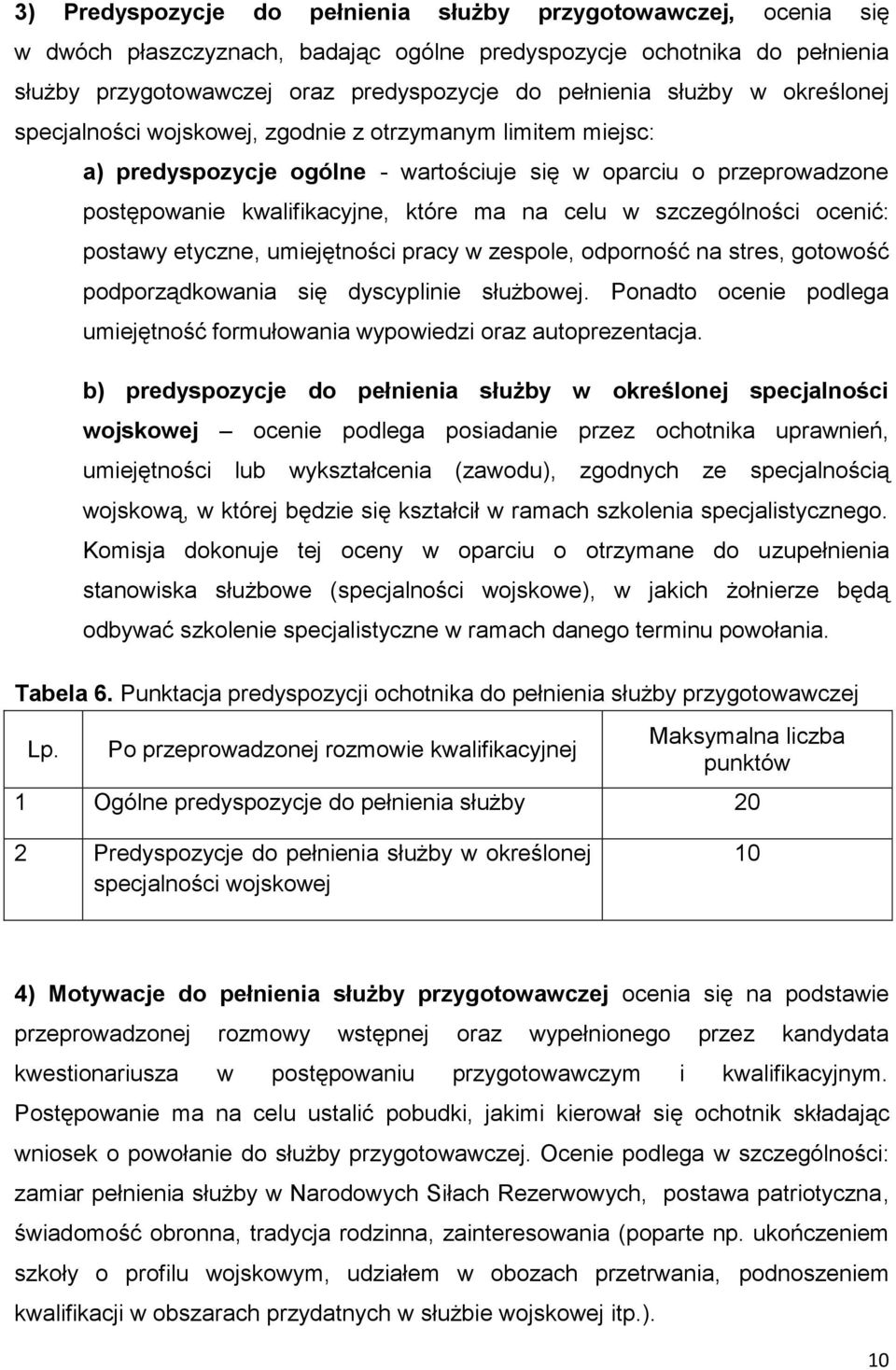 3) Predyspozycje do pełnienia służby przygotowawczej, ocenia się w dwóch płaszczyznach, badając ogólne predyspozycje ochotnika do pełnienia służby przygotowawczej oraz predyspozycje do pełnienia służby w określonej specjalności wojskowej, zgodnie z otrzymanym limitem miejsc:

a) predyspozycje ogólne - wartościuje się w oparciu o przeprowadzone postępowanie kwalifikacyjne, które ma na celu w szczególności ocenić: postawy etyczne, umiejętności pracy w zespole, odporność na stres, gotowość podporządkowania się dyscyplinie służbowej. Ponadto ocenie podlega umiejętność formułowania wypowiedzi oraz autoprezentacja.

b) predyspozycje do pełnienia służby w określonej specjalności wojskowej – ocenie podlega posiadanie przez ochotnika uprawnień, umiejętności lub wykształcenia (zawodu), zgodnych ze specjalnością wojskową, w której będzie się kształcił w ramach szkolenia specjalistycznego. Komisja dokonuje tej oceny w oparciu o otrzymane do uzupełnienia stanowiska służbowe (specjalności wojskowe), w jakich żołnierze będą odbywać szkolenie specjalistyczne w ramach danego terminu powołania.

Tabela 6. Punktacja predyspozycji ochotnika do pełnienia służby przygotowawczej

| Lp. | Po przeprowadzonej rozmowie kwalifikacyjnej | Maksymalna liczba punktów |
|---|---|---|
| 1 | Ogólne predyspozycje do pełnienia służby | 20 |
| 2 | Predyspozycje do pełnienia służby w określonej specjalności wojskowej | 10 |

4) Motywacje do pełnienia służby przygotowawczej ocenia się na podstawie przeprowadzonej rozmowy wstępnej oraz wypełnionego przez kandydata kwestionariusza w postępowaniu przygotowawczym i kwalifikacyjnym. Postępowanie ma na celu ustalić pobudki, jakimi kierował się ochotnik składając wniosek o powołanie do służby przygotowawczej. Ocenie podlega w szczególności: zamiar pełnienia służby w Narodowych Siłach Rezerwowych, postawa patriotyczna, świadomość obronna, tradycja rodzinna, zainteresowania (poparte np. ukończeniem szkoły o profilu wojskowym, udziałem w obozach przetrwania, podnoszeniem kwalifikacji w obszarach przydatnych w służbie wojskowej itp.).

10